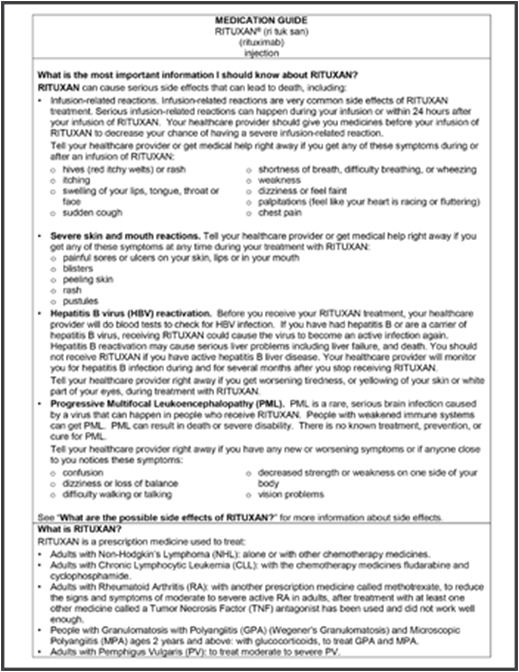 MEDICATION GUIDE
RITUXAN® (ri tuk san)
(rituximab)
injection

What is the most important information I should know about RITUXAN?
RITUXAN can cause serious side effects that can lead to death, including:

• Infusion-related reactions. Infusion-related reactions are very common side effects of RITUXAN treatment. Serious infusion-related reactions can happen during your infusion or within 24 hours after your infusion of RITUXAN. Your healthcare provider should give you medicines before your infusion of RITUXAN to decrease your chance of having a severe infusion-related reaction.

Tell your healthcare provider or get medical help right away if you get any of these symptoms during or after an infusion of RITUXAN:

○ hives (red itchy welts) or rash
○ itching
○ swelling of your lips, tongue, throat or face
○ sudden cough
○ shortness of breath, difficulty breathing, or wheezing
○ weakness
○ dizziness or feel faint
○ palpitations (feel like your heart is racing or fluttering)
○ chest pain

• Severe skin and mouth reactions. Tell your healthcare provider or get medical help right away if you get any of these symptoms at any time during your treatment with RITUXAN:
○ painful sores or ulcers on your skin, lips or in your mouth
○ blisters
○ peeling skin
○ rash
○ pustules

• Hepatitis B virus (HBV) reactivation. Before you receive your RITUXAN treatment, your healthcare provider will do blood tests to check for HBV infection. If you have had hepatitis B or are a carrier of hepatitis B virus, receiving RITUXAN could cause the virus to become an active infection again. Hepatitis B reactivation may cause serious liver problems including liver failure, and death. You should not receive RITUXAN if you have active hepatitis B liver disease. Your healthcare provider will monitor you for hepatitis B infection during and for several months after you stop receiving RITUXAN.

Tell your healthcare provider right away if you get worsening tiredness, or yellowing of your skin or white part of your eyes, during treatment with RITUXAN.

• Progressive Multifocal Leukoencephalopathy (PML). PML is a rare, serious brain infection caused by a virus that can happen in people who receive RITUXAN. People with weakened immune systems can get PML. PML can result in death or severe disability. There is no known treatment, prevention, or cure for PML.

Tell your healthcare provider right away if you have any new or worsening symptoms or if anyone close to you notices these symptoms:

○ confusion
○ dizziness or loss of balance
○ difficulty walking or talking
○ decreased strength or weakness on one side of your body
○ vision problems

See "What are the possible side effects of RITUXAN?" for more information about side effects.

What is RITUXAN?
RITUXAN is a prescription medicine used to treat:
• Adults with Non-Hodgkin's Lymphoma (NHL): alone or with other chemotherapy medicines.
• Adults with Chronic Lymphocytic Leukemia (CLL): with the chemotherapy medicines fludarabine and cyclophosphamide.
• Adults with Rheumatoid Arthritis (RA): with another prescription medicine called methotrexate, to reduce the signs and symptoms of moderate to severe active RA in adults, after treatment with at least one other medicine called a Tumor Necrosis Factor (TNF) antagonist has been used and did not work well enough.
• People with Granulomatosis with Polyangiitis (GPA) (Wegener's Granulomatosis) and Microscopic Polyangiitis (MPA) ages 2 years and above: with glucocorticoids, to treat GPA and MPA.
• Adults with Pemphigus Vulgaris (PV): to treat moderate to severe PV.